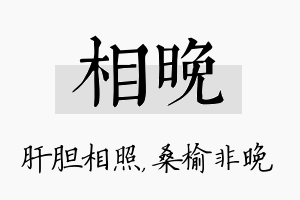 相晚

肝胆相照，桑榆非晚